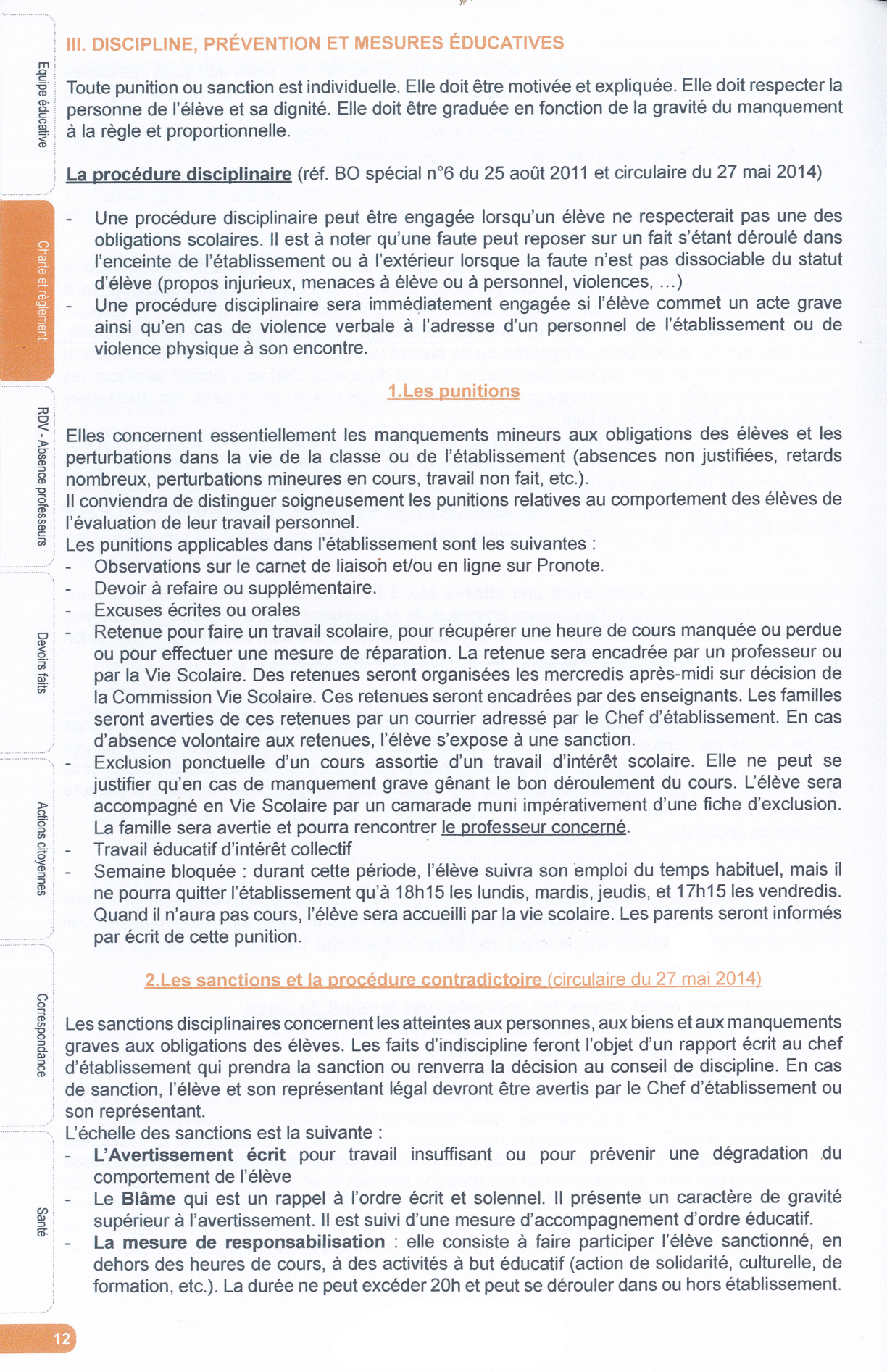 Equipe éducative

Charte et règlement

RDV - Absence professeurs

Devoirs faits

Actions citoyennes

Correspondance

Santé

III. DISCIPLINE, PRÉVENTION ET MESURES ÉDUCATIVES

Toute punition ou sanction est individuelle. Elle doit être motivée et expliquée. Elle doit respecter la personne de l'élève et sa dignité. Elle doit être graduée en fonction de la gravité du manquement à la règle et proportionnelle.

La procédure disciplinaire (réf. BO spécial n°6 du 25 août 2011 et circulaire du 27 mai 2014)

- Une procédure disciplinaire peut être engagée lorsqu'un élève ne respecterait pas une des obligations scolaires. Il est à noter qu'une faute peut reposer sur un fait s'étant déroulé dans l'enceinte de l'établissement ou à l'extérieur lorsque la faute n'est pas dissociable du statut d'élève (propos injurieux, menaces à élève ou à personnel, violences, ...)
- Une procédure disciplinaire sera immédiatement engagée si l'élève commet un acte grave ainsi qu'en cas de violence verbale à l'adresse d'un personnel de l'établissement ou de violence physique à son encontre.

1.Les punitions

Elles concernent essentiellement les manquements mineurs aux obligations des élèves et les perturbations dans la vie de la classe ou de l'établissement (absences non justifiées, retards nombreux, perturbations mineures en cours, travail non fait, etc.).
Il conviendra de distinguer soigneusement les punitions relatives au comportement des élèves de l'évaluation de leur travail personnel.
Les punitions applicables dans l'établissement sont les suivantes :
- Observations sur le carnet de liaison et/ou en ligne sur Pronote.
- Devoir à refaire ou supplémentaire.
- Excuses écrites ou orales
- Retenue pour faire un travail scolaire, pour récupérer une heure de cours manquée ou perdue ou pour effectuer une mesure de réparation. La retenue sera encadrée par un professeur ou par la Vie Scolaire. Des retenues seront organisées les mercredis après-midi sur décision de la Commission Vie Scolaire. Ces retenues seront encadrées par des enseignants. Les familles seront averties de ces retenues par un courrier adressé par le Chef d'établissement. En cas d'absence volontaire aux retenues, l'élève s'expose à une sanction.
- Exclusion ponctuelle d'un cours assortie d'un travail d'intérêt scolaire. Elle ne peut se justifier qu'en cas de manquement grave gênant le bon déroulement du cours. L'élève sera accompagné en Vie Scolaire par un camarade muni impérativement d'une fiche d'exclusion. La famille sera avertie et pourra rencontrer le professeur concerné.
- Travail éducatif d'intérêt collectif
- Semaine bloquée : durant cette période, l'élève suivra son emploi du temps habituel, mais il ne pourra quitter l'établissement qu'à 18h15 les lundis, mardis, jeudis, et 17h15 les vendredis. Quand il n'aura pas cours, l'élève sera accueilli par la vie scolaire. Les parents seront informés par écrit de cette punition.

2.Les sanctions et la procédure contradictoire (circulaire du 27 mai 2014)

Les sanctions disciplinaires concernent les atteintes aux personnes, aux biens et aux manquements graves aux obligations des élèves. Les faits d'indiscipline feront l'objet d'un rapport écrit au chef d'établissement qui prendra la sanction ou renverra la décision au conseil de discipline. En cas de sanction, l'élève et son représentant légal devront être avertis par le Chef d'établissement ou son représentant.
L'échelle des sanctions est la suivante :
- L'Avertissement écrit pour travail insuffisant ou pour prévenir une dégradation du comportement de l'élève
- Le Blâme qui est un rappel à l'ordre écrit et solennel. Il présente un caractère de gravité supérieur à l'avertissement. Il est suivi d'une mesure d'accompagnement d'ordre éducatif.
- La mesure de responsabilisation : elle consiste à faire participer l'élève sanctionné, en dehors des heures de cours, à des activités à but éducatif (action de solidarité, culturelle, de formation, etc.). La durée ne peut excéder 20h et peut se dérouler dans ou hors établissement.

12